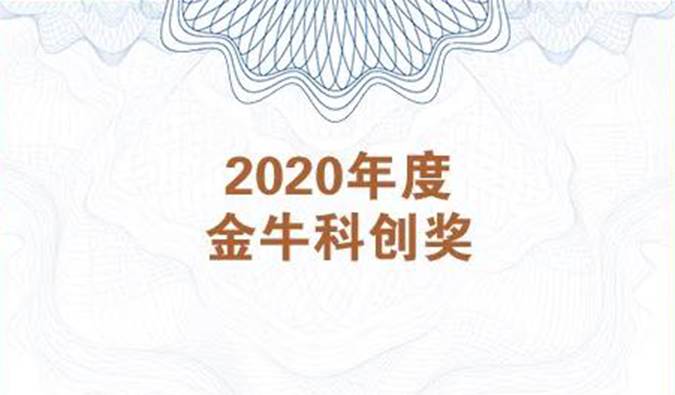 2020年度
金牛科创奖